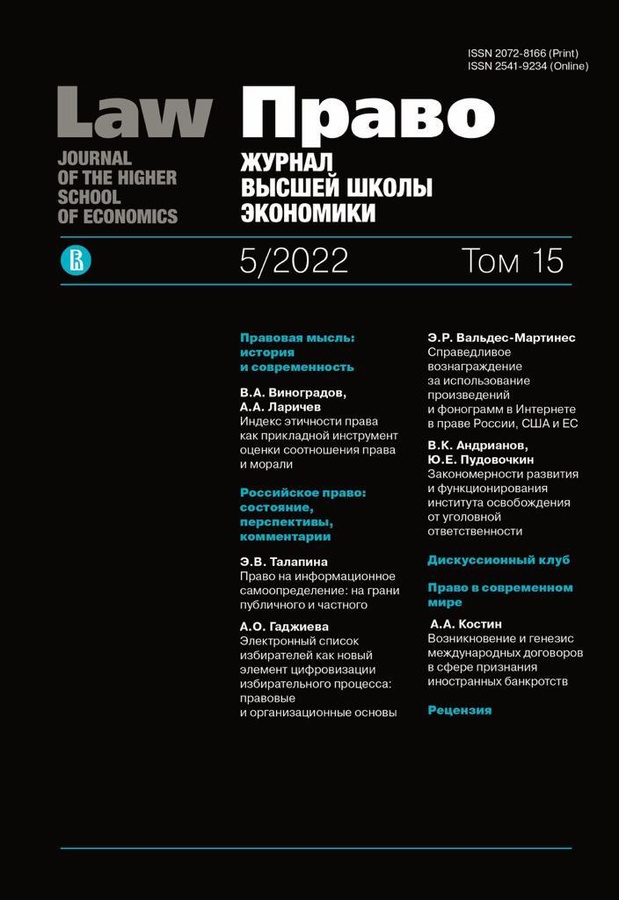 ISSN 2072-8166 (Print)
ISSN 2541-9234 (Online)

Law
JOURNAL OF THE HIGHER SCHOOL OF ECONOMICS

Право
ЖУРНАЛ ВЫСШЕЙ ШКОЛЫ ЭКОНОМИКИ

5/2022 Том 15

Правовая мысль: история и современность

В.А. Виноградов, А.А. Ларичев
Индекс этичности права как прикладной инструмент оценки соотношения права и морали

Российское право: состояние, перспективы, комментарии

Э.В. Талапина
Право на информационное самоопределение: на грани публичного и частного

А.О. Гаджиева
Электронный список избирателей как новый элемент цифровизации избирательного процесса: правовые и организационные основы

Э.Р. Вальдес-Мартинес
Справедливое вознаграждение за использование произведений и фонограмм в Интернете в праве России, США и ЕС

В.К. Андрианов, Ю.Е. Пудовочкин
Закономерности развития и функционирования института освобождения от уголовной ответственности

Дискуссионный клуб

Право в современном мире

А.А. Костин
Возникновение и генезис международных договоров в сфере признания иностранных банкротств

Рецензия